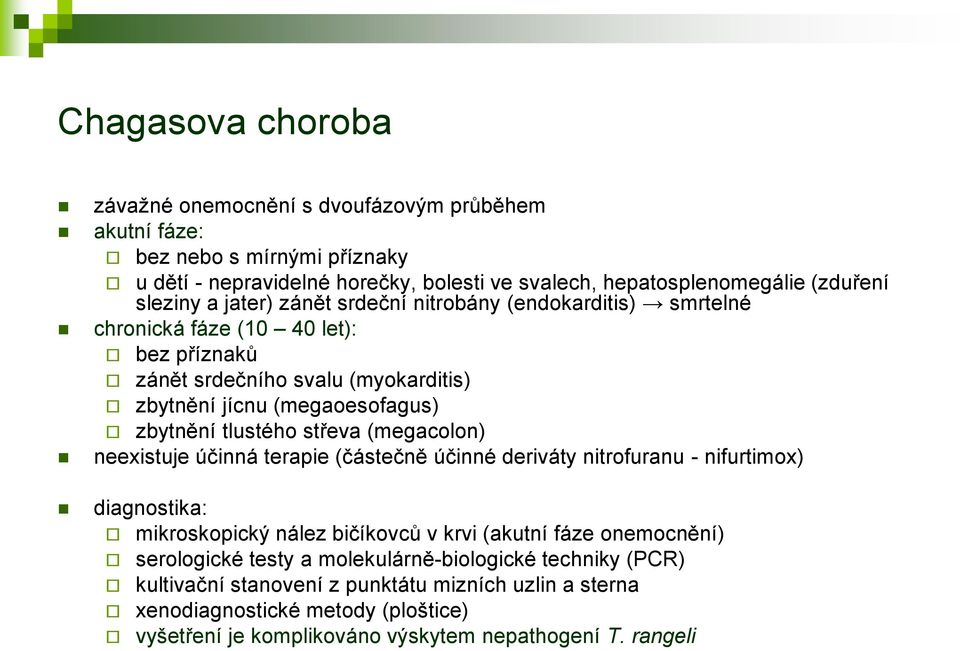 Chagasova choroba

závažné onemocnění s dvoufázovým průběhem
akutní fáze:
bez nebo s mírnými příznaky
u dětí - nepravidelné horečky, bolesti ve svalech, hepatosplenomegálie (zduření sleziny a jater) zánět srdeční nitrobány (endokarditis) → smrtelné
chronická fáze (10 – 40 let):
bez příznaků
zánět srdečního svalu (myokarditis)
zbytnění jícnu (megaoesofagus)
zbytnění tlustého střeva (megacolon)
neexistuje účinná terapie (částečně účinné deriváty nitrofuranu - nifurtimox)

diagnostika:
mikroskopický nález bičíkovců v krvi (akutní fáze onemocnění)
serologické testy a molekulárně-biologické techniky (PCR)
kultivační stanovení z punktátu mizních uzlin a sterna
xenodiagnostické metody (ploštice)
vyšetření je komplikováno výskytem nepathogení T. rangeli